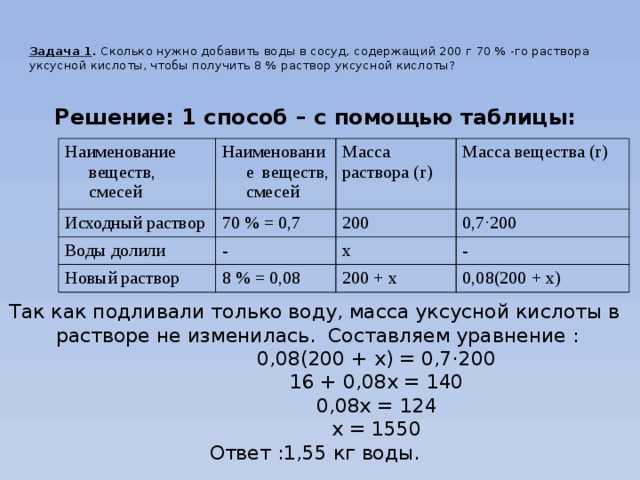 Задача 1. Сколько нужно добавить воды в сосуд, содержащий 200 г 70 % -го раствора уксусной кислоты, чтобы получить 8 % раствор уксусной кислоты?

Решение: 1 способ – с помощью таблицы:

| Наименование веществ, смесей | Наименование веществ, смесей | Масса раствора (г) | Масса вещества (г) |
|---|---|---|---|
| Исходный раствор | 70 % = 0,7 | 200 | $0,7 \cdot 200$ |
| Воды долили | - | x | - |
| Новый раствор | 8 % = 0,08 | 200 + x | 0,08(200 + x) |

Так как подливали только воду, масса уксусной кислоты в растворе не изменилась. Составляем уравнение :

$0,08(200 + x) = 0,7 \cdot 200$

$16 + 0,08x = 140$

$0,08x = 124$

$x = 1550$

Ответ :1,55 кг воды.